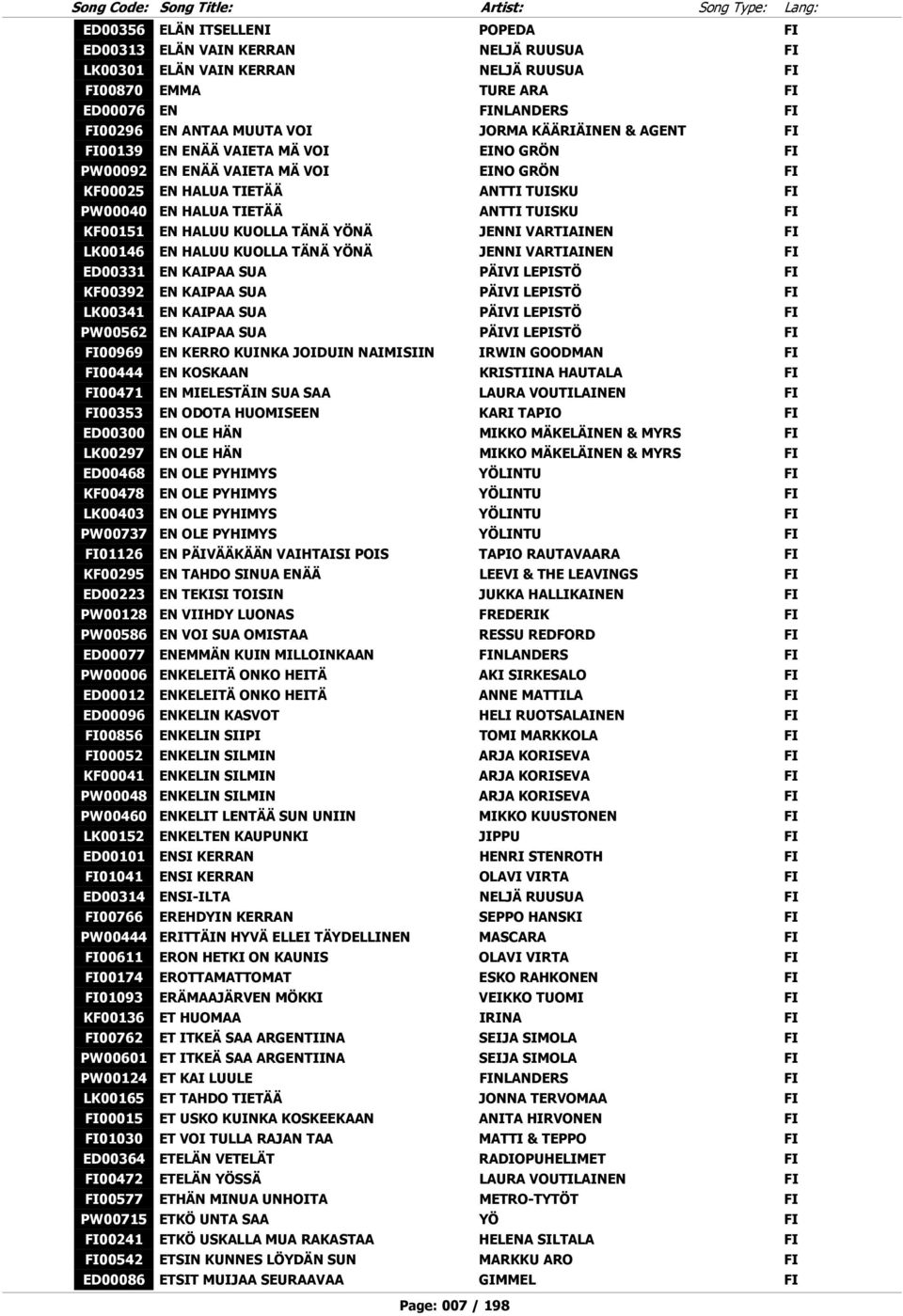 | Song Code: | Song Title: | Artist: | Song Type: | Lang: |
|---|---|---|---|---|
| ED00356 | ELÄN ITSELLENI | POPEDA | | FI |
| ED00313 | ELÄN VAIN KERRAN | NELJÄ RUUSUA | | FI |
| LK00301 | ELÄN VAIN KERRAN | NELJÄ RUUSUA | | FI |
| FI00870 | EMMA | TURE ARA | | FI |
| ED00076 | EN | FINLANDERS | | FI |
| FI00296 | EN ANTAA MUUTA VOI | JORMA KÄÄRIÄINEN & AGENT | | FI |
| FI00139 | EN ENÄÄ VAIETA MÄ VOI | EINO GRÖN | | FI |
| PW00092 | EN ENÄÄ VAIETA MÄ VOI | EINO GRÖN | | FI |
| KF00025 | EN HALUA TIETÄÄ | ANTTI TUISKU | | FI |
| PW00040 | EN HALUA TIETÄÄ | ANTTI TUISKU | | FI |
| KF00151 | EN HALUU KUOLLA TÄNÄ YÖNÄ | JENNI VARTIAINEN | | FI |
| LK00146 | EN HALUU KUOLLA TÄNÄ YÖNÄ | JENNI VARTIAINEN | | FI |
| ED00331 | EN KAIPAA SUA | PÄIVI LEPISTÖ | | FI |
| KF00392 | EN KAIPAA SUA | PÄIVI LEPISTÖ | | FI |
| LK00341 | EN KAIPAA SUA | PÄIVI LEPISTÖ | | FI |
| PW00562 | EN KAIPAA SUA | PÄIVI LEPISTÖ | | FI |
| FI00969 | EN KERRO KUINKA JOIDUIN NAIMISIIN | IRWIN GOODMAN | | FI |
| FI00444 | EN KOSKAAN | KRISTIINA HAUTALA | | FI |
| FI00471 | EN MIELESTÄIN SUA SAA | LAURA VOUTILAINEN | | FI |
| FI00353 | EN ODOTA HUOMISEEN | KARI TAPIO | | FI |
| ED00300 | EN OLE HÄN | MIKKO MÄKELÄINEN & MYRS | | FI |
| LK00297 | EN OLE HÄN | MIKKO MÄKELÄINEN & MYRS | | FI |
| ED00468 | EN OLE PYHIMYS | YÖLINTU | | FI |
| KF00478 | EN OLE PYHIMYS | YÖLINTU | | FI |
| LK00403 | EN OLE PYHIMYS | YÖLINTU | | FI |
| PW00737 | EN OLE PYHIMYS | YÖLINTU | | FI |
| FI01126 | EN PÄIVÄÄKÄÄN VAIHTAISI POIS | TAPIO RAUTAVAARA | | FI |
| KF00295 | EN TAHDO SINUA ENÄÄ | LEEVI & THE LEAVINGS | | FI |
| ED00223 | EN TEKISI TOISIN | JUKKA HALLIKAINEN | | FI |
| PW00128 | EN VIIHDY LUONAS | FREDERIK | | FI |
| PW00586 | EN VOI SUA OMISTAA | RESSU REDFORD | | FI |
| ED00077 | ENEMMÄN KUIN MILLOINKAAN | FINLANDERS | | FI |
| PW00006 | ENKELEITÄ ONKO HEITÄ | AKI SIRKESALO | | FI |
| ED00012 | ENKELEITÄ ONKO HEITÄ | ANNE MATTILA | | FI |
| ED00096 | ENKELIN KASVOT | HELI RUOTSALAINEN | | FI |
| FI00856 | ENKELIN SIIPI | TOMI MARKKOLA | | FI |
| FI00052 | ENKELIN SILMIN | ARJA KORISEVA | | FI |
| KF00041 | ENKELIN SILMIN | ARJA KORISEVA | | FI |
| PW00048 | ENKELIN SILMIN | ARJA KORISEVA | | FI |
| PW00460 | ENKELIT LENTÄÄ SUN UNIIN | MIKKO KUUSTONEN | | FI |
| LK00152 | ENKELTEN KAUPUNKI | JIPPU | | FI |
| ED00101 | ENSI KERRAN | HENRI STENROTH | | FI |
| FI01041 | ENSI KERRAN | OLAVI VIRTA | | FI |
| ED00314 | ENSI-ILTA | NELJÄ RUUSUA | | FI |
| FI00766 | EREHDYIN KERRAN | SEPPO HANSKI | | FI |
| PW00444 | ERITTÄIN HYVÄ ELLEI TÄYDELLINEN | MASCARA | | FI |
| FI00611 | ERON HETKI ON KAUNIS | OLAVI VIRTA | | FI |
| FI00174 | EROTTAMATTOMAT | ESKO RAHKONEN | | FI |
| FI01093 | ERÄMAAJÄRVEN MÖKKI | VEIKKO TUOMI | | FI |
| KF00136 | ET HUOMAA | IRINA | | FI |
| FI00762 | ET ITKEÄ SAA ARGENTIINA | SEIJA SIMOLA | | FI |
| PW00601 | ET ITKEÄ SAA ARGENTIINA | SEIJA SIMOLA | | FI |
| PW00124 | ET KAI LUULE | FINLANDERS | | FI |
| LK00165 | ET TAHDO TIETÄÄ | JONNA TERVOMAA | | FI |
| FI00015 | ET USKO KUINKA KOSKEEKAAN | ANITA HIRVONEN | | FI |
| FI01030 | ET VOI TULLA RAJAN TAA | MATTI & TEPPO | | FI |
| ED00364 | ETELÄN VETELÄT | RADIOPUHELIMET | | FI |
| FI00472 | ETELÄN YÖSSÄ | LAURA VOUTILAINEN | | FI |
| FI00577 | ETHÄN MINUA UNHOITA | METRO-TYTÖT | | FI |
| PW00715 | ETKÖ UNTA SAA | YÖ | | FI |
| FI00241 | ETKÖ USKALLA MUA RAKASTAA | HELENA SILTALA | | FI |
| FI00542 | ETSIN KUNNES LÖYDÄN SUN | MARKKU ARO | | FI |
| ED00086 | ETSIT MUIJAA SEURAAVAA | GIMMEL | | FI |

Page: 007 / 198